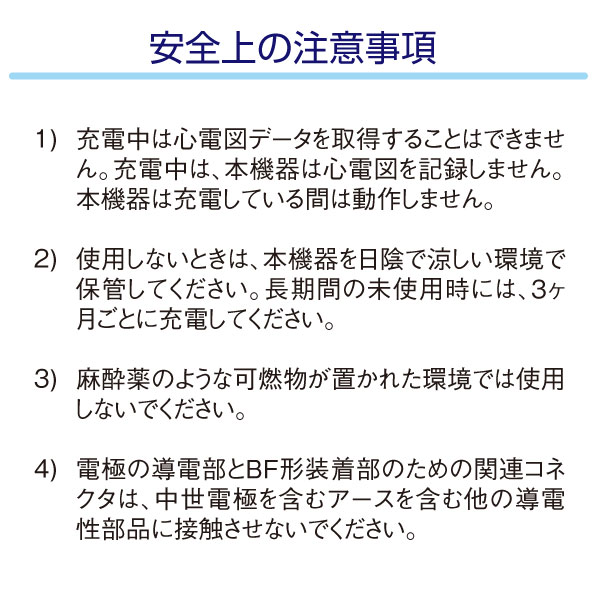 安全上の注意事項

1) 充電中は心電図データを取得することはできません。充電中は、本機器は心電図を記録しません。本機器は充電している間は動作しません。

2) 使用しないときは、本機器を日陰で涼しい環境で保管してください。長期間の未使用時には、3ヶ月ごとに充電してください。

3) 麻酔薬のような可燃物が置かれた環境では使用しないでください。

4) 電極の導電部とBF形装着部のための関連コネクタは、中世電極を含むアースを含む他の導電性部品に接触させないでください。